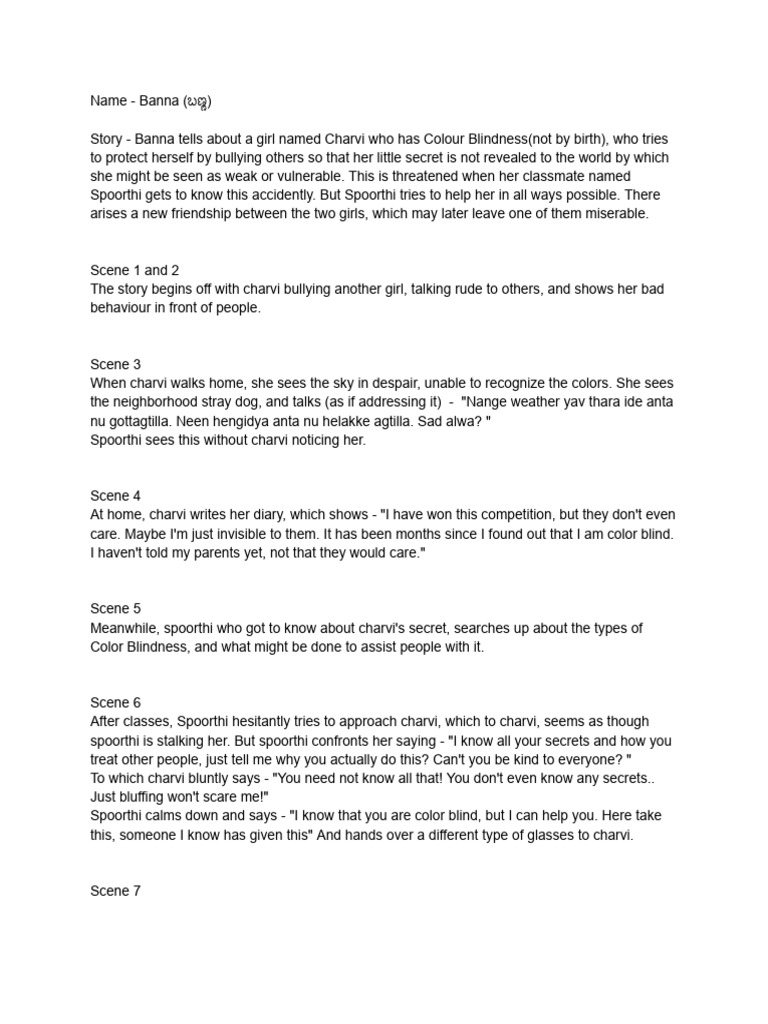 Name - Banna (ಬಣ್ಣ)

Story - Banna tells about a girl named Charvi who has Colour Blindness(not by birth), who tries to protect herself by bullying others so that her little secret is not revealed to the world by which she might be seen as weak or vulnerable. This is threatened when her classmate named Spoorthi gets to know this accidently. But Spoorthi tries to help her in all ways possible. There arises a new friendship between the two girls, which may later leave one of them miserable.

Scene 1 and 2
The story begins off with charvi bullying another girl, talking rude to others, and shows her bad behaviour in front of people.

Scene 3
When charvi walks home, she sees the sky in despair, unable to recognize the colors. She sees the neighborhood stray dog, and talks (as if addressing it) - "Nange weather yav thara ide anta nu gottagtilla. Neen hengidya anta nu helakke agtilla. Sad alwa? "
Spoorthi sees this without charvi noticing her.

Scene 4
At home, charvi writes her diary, which shows - "I have won this competition, but they don't even care. Maybe I'm just invisible to them. It has been months since I found out that I am color blind. I haven't told my parents yet, not that they would care."

Scene 5
Meanwhile, spoorthi who got to know about charvi's secret, searches up about the types of Color Blindness, and what might be done to assist people with it.

Scene 6
After classes, Spoorthi hesitantly tries to approach charvi, which to charvi, seems as though spoorthi is stalking her. But spoorthi confronts her saying - "I know all your secrets and how you treat other people, just tell me why you actually do this? Can't you be kind to everyone? "
To which charvi bluntly says - "You need not know all that! You don't even know any secrets.. Just bluffing won't scare me!"
Spoorthi calms down and says - "I know that you are color blind, but I can help you. Here take this, someone I know has given this" And hands over a different type of glasses to charvi.

Scene 7